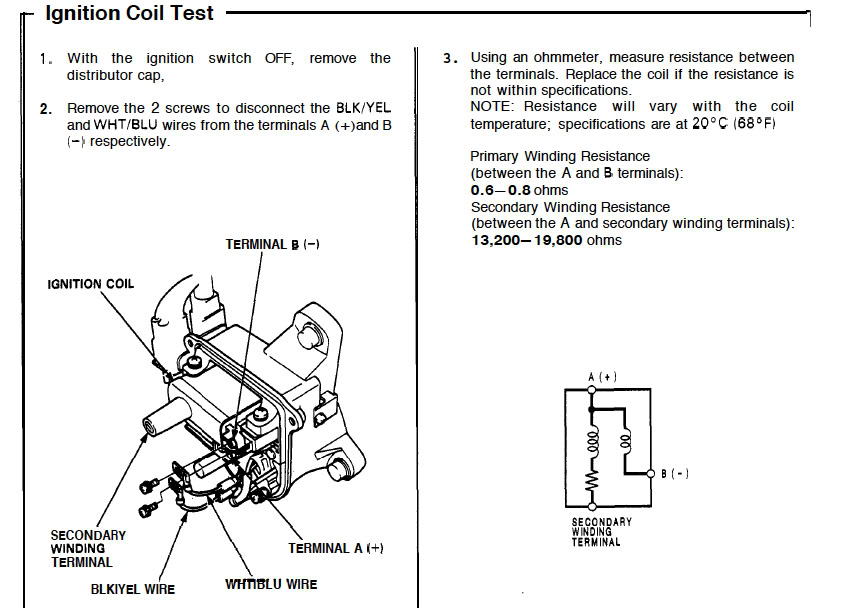 Ignition Coil Test

1. With the ignition switch OFF, remove the distributor cap,

2. Remove the 2 screws to disconnect the BLK/YEL and WHT/BLU wires from the terminals A (+)and B (−) respectively.

TERMINAL B (−)

IGNITION COIL

SECONDARY WINDING TERMINAL

TERMINAL A (+)

BLKIYEL WIRE

WHTIBLU WIRE

3. Using an ohmmeter, measure resistance between the terminals. Replace the coil if the resistance is not within specifications.
NOTE: Resistance will vary with the coil temperature; specifications are at 20°C (68°F)

Primary Winding Resistance
(between the A and B terminals):
0.6—0.8 ohms
Secondary Winding Resistance
(between the A and secondary winding terminals):
13,200—19,800 ohms

A (+)

B (−)

SECONDARY WINDING TERMINAL